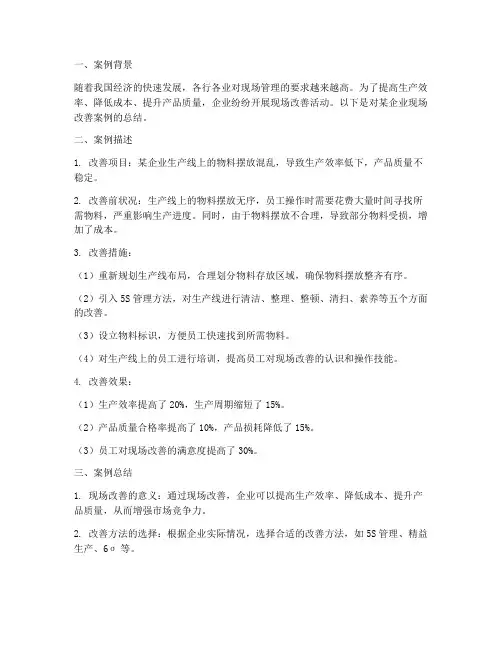 一、案例背景

随着我国经济的快速发展，各行各业对现场管理的要求越来越高。为了提高生产效率、降低成本、提升产品质量，企业纷纷开展现场改善活动。以下是对某企业现场改善案例的总结。

二、案例描述

1. 改善项目：某企业生产线上的物料摆放混乱，导致生产效率低下，产品质量不稳定。

2. 改善前状况：生产线上的物料摆放无序，员工操作时需要花费大量时间寻找所需物料，严重影响生产进度。同时，由于物料摆放不合理，导致部分物料受损，增加了成本。

3. 改善措施：

（1）重新规划生产线布局，合理划分物料存放区域，确保物料摆放整齐有序。

（2）引入 5S 管理方法，对生产线进行清洁、整理、整顿、清扫、素养等五个方面的改善。

（3）设立物料标识，方便员工快速找到所需物料。

（4）对生产线上的员工进行培训，提高员工对现场改善的认识和操作技能。

4. 改善效果：

（1）生产效率提高了 20%，生产周期缩短了 15%。

（2）产品质量合格率提高了 10%，产品损耗降低了 15%。

（3）员工对现场改善的满意度提高了 30%。

三、案例总结

1. 现场改善的意义：通过现场改善，企业可以提高生产效率、降低成本、提升产品质量，从而增强市场竞争力。

2. 改善方法的选择：根据企业实际情况，选择合适的改善方法，如 5S 管理、精益生产、6σ 等。